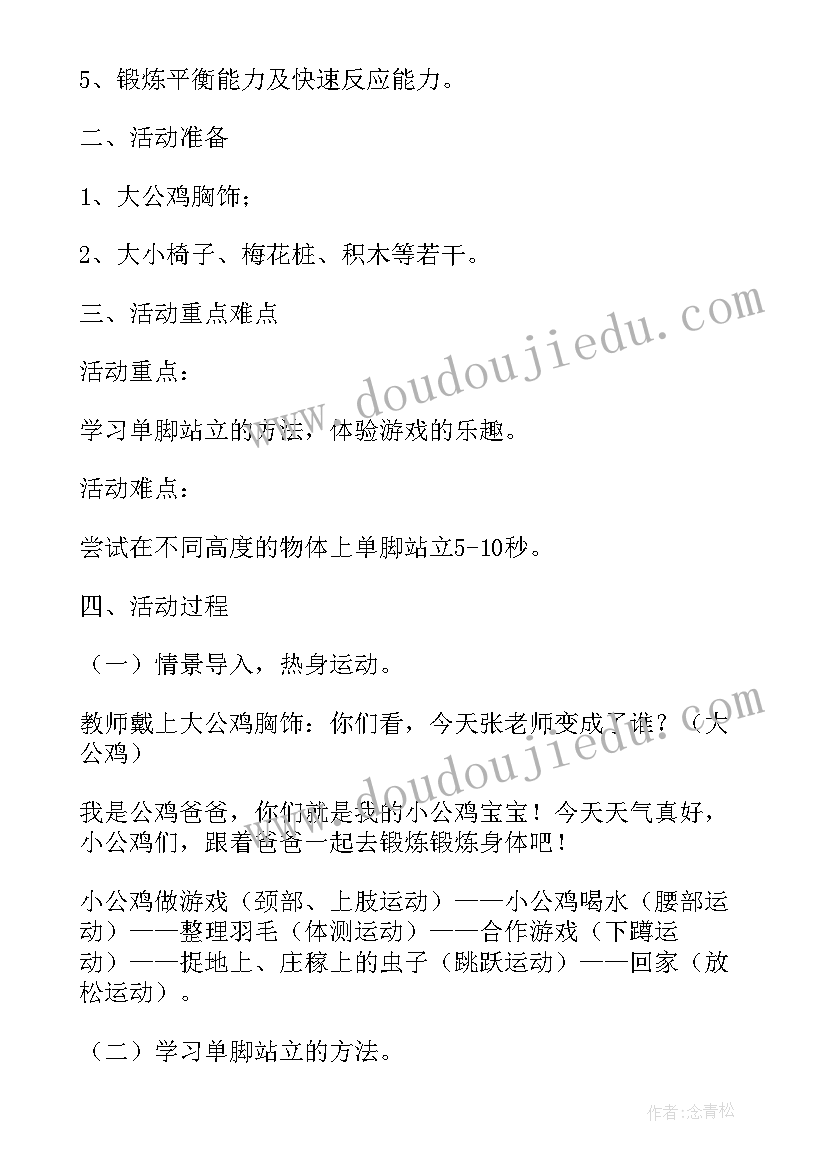 5、锻炼平衡能力及快速反应能力。

二、活动准备

1、大公鸡胸饰；

2、大小椅子、梅花桩、积木等若干。

三、活动重点难点

活动重点：

学习单脚站立的方法，体验游戏的乐趣。

活动难点：

尝试在不同高度的物体上单脚站立5-10秒。

四、活动过程

（一）情景导入，热身运动。

教师戴上大公鸡胸饰：你们看，今天张老师变成了谁？（大公鸡）

我是公鸡爸爸，你们就是我的小公鸡宝宝！今天天气真好，小公鸡们，跟着爸爸一起去锻炼锻炼身体吧！

小公鸡做游戏（颈部、上肢运动）——小公鸡喝水（腰部运动）——整理羽毛（体测运动）——合作游戏（下蹲运动）——捉地上、庄稼上的虫子（跳跃运动）——回家（放松运动）。

（二）学习单脚站立的方法。

www.doudoujiedu.com

www.doudoujiedu.com

作者:念青松